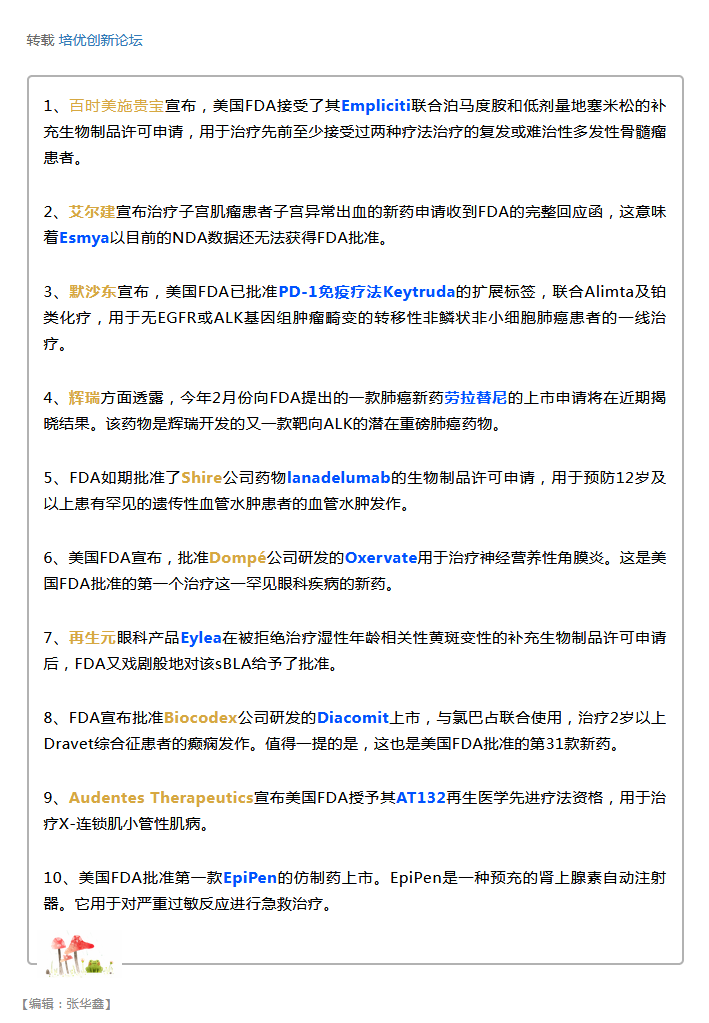 转载 培优创新论坛

1、百时美施贵宝宣布，美国FDA接受了其Empliciti联合泊马度胺和低剂量地塞米松的补充生物制品许可申请，用于治疗先前至少接受过两种疗法治疗的复发或难治性多发性骨髓瘤患者。

2、艾尔建宣布治疗子宫肌瘤患者子宫异常出血的新药申请收到FDA的完整回应函，这意味着Esmya以目前的NDA数据还无法获得FDA批准。

3、默沙东宣布，美国FDA已批准PD-1免疫疗法Keytruda的扩展标签，联合Alimta及铂类化疗，用于无EGFR或ALK基因组肿瘤畸变的转移性非鳞状非小细胞肺癌患者的一线治疗。

4、辉瑞方面透露，今年2月份向FDA提出的一款肺癌新药劳拉替尼的上市申请将在近期揭晓结果。该药物是辉瑞开发的又一款靶向ALK的潜在重磅肺癌药物。

5、FDA如期批准了Shire公司药物lanadelumab的生物制品许可申请，用于预防12岁及以上患有罕见的遗传性血管水肿患者的血管水肿发作。

6、美国FDA宣布，批准Dompé公司研发的Oxervate用于治疗神经营养性角膜炎。这是美国FDA批准的第一个治疗这一罕见眼科疾病的新药。

7、再生元眼科产品Eylea在被拒绝治疗湿性年龄相关性黄斑变性的补充生物制品许可申请后，FDA又戏剧般地对该sBLA给予了批准。

8、FDA宣布批准Biocodex公司研发的Diacomit上市，与氯巴占联合使用，治疗2岁以上Dravet综合征患者的癫痫发作。值得一提的是，这也是美国FDA批准的第31款新药。

9、Audentes Therapeutics宣布美国FDA授予其AT132再生医学先进疗法资格，用于治疗X-连锁肌小管性肌病。

10、美国FDA批准第一款EpiPen的仿制药上市。EpiPen是一种预充的肾上腺素自动注射器。它用于对严重过敏反应进行急救治疗。

【编辑：张华鑫】